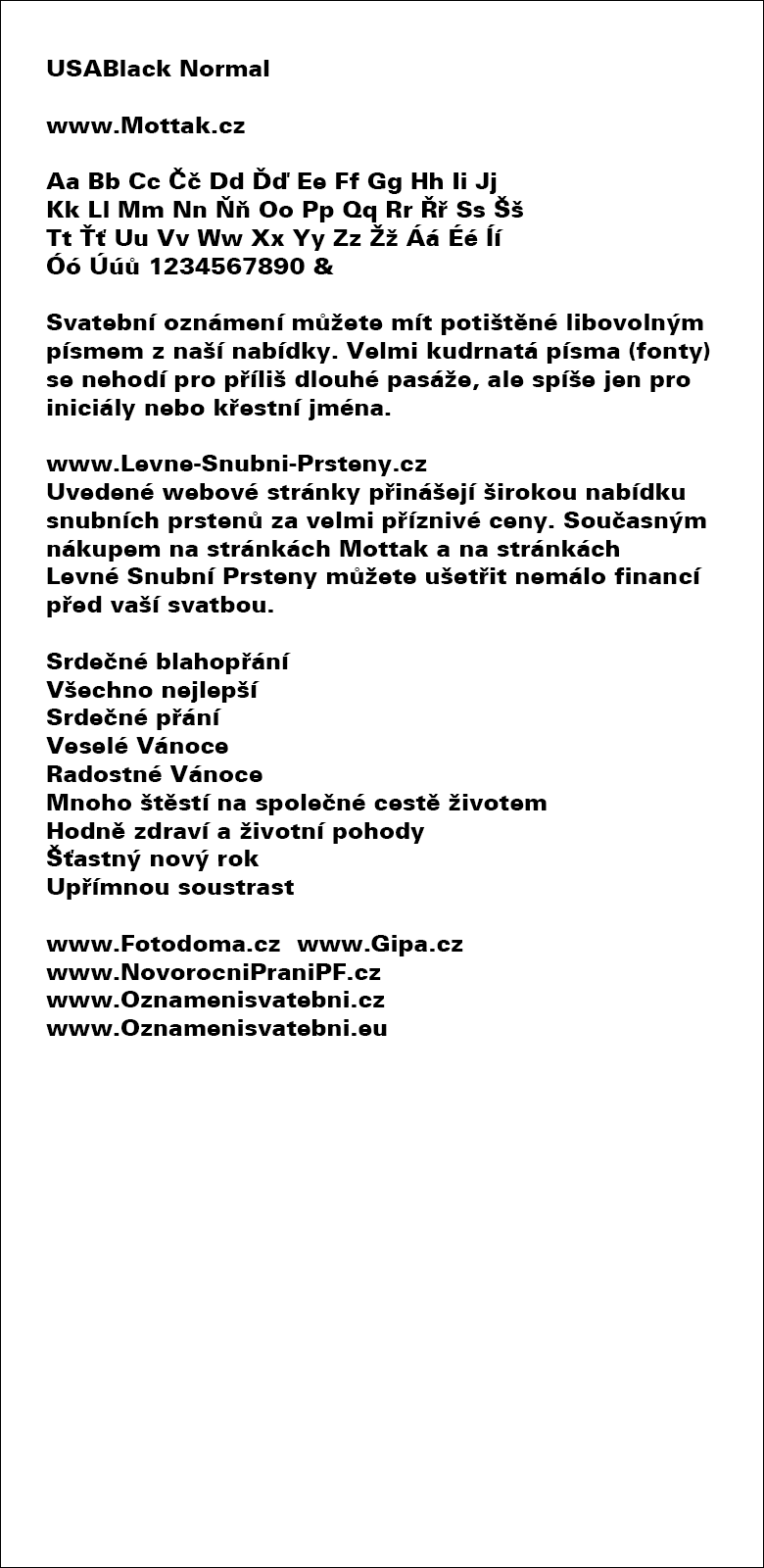 USABlack Normal

www.Mottak.cz

Aa Bb Cc Čč Dd Ďď Ee Ff Gg Hh Ii Jj
Kk Ll Mm Nn Ňň Oo Pp Qq Rr Řř Ss Šš
Tt Ťť Uu Vv Ww Xx Yy Zz Žž Áá Éé Íí
Óó Úúů 1234567890 &

Svatební oznámení můžete mít potištěné libovolným písmem z naší nabídky. Velmi kudrnatá písma (fonty) se nehodí pro příliš dlouhé pasáže, ale spíše jen pro iniciály nebo křestní jména.

www.Levne-Snubni-Prsteny.cz
Uvedené webové stránky přinášejí širokou nabídku snubních prstenů za velmi příznivé ceny. Současným nákupem na stránkách Mottak a na stránkách Levné Snubní Prsteny můžete ušetřit nemálo financí před vaší svatbou.

Srdečné blahopřání
Všechno nejlepší
Srdečné přání
Veselé Vánoce
Radostné Vánoce
Mnoho štěstí na společné cestě životem
Hodně zdraví a životní pohody
Šťastný nový rok
Upřímnou soustrast

www.Fotodoma.cz www.Gipa.cz
www.NovorocniPraniPF.cz
www.Oznamenisvatebni.cz
www.Oznamenisvatebni.eu